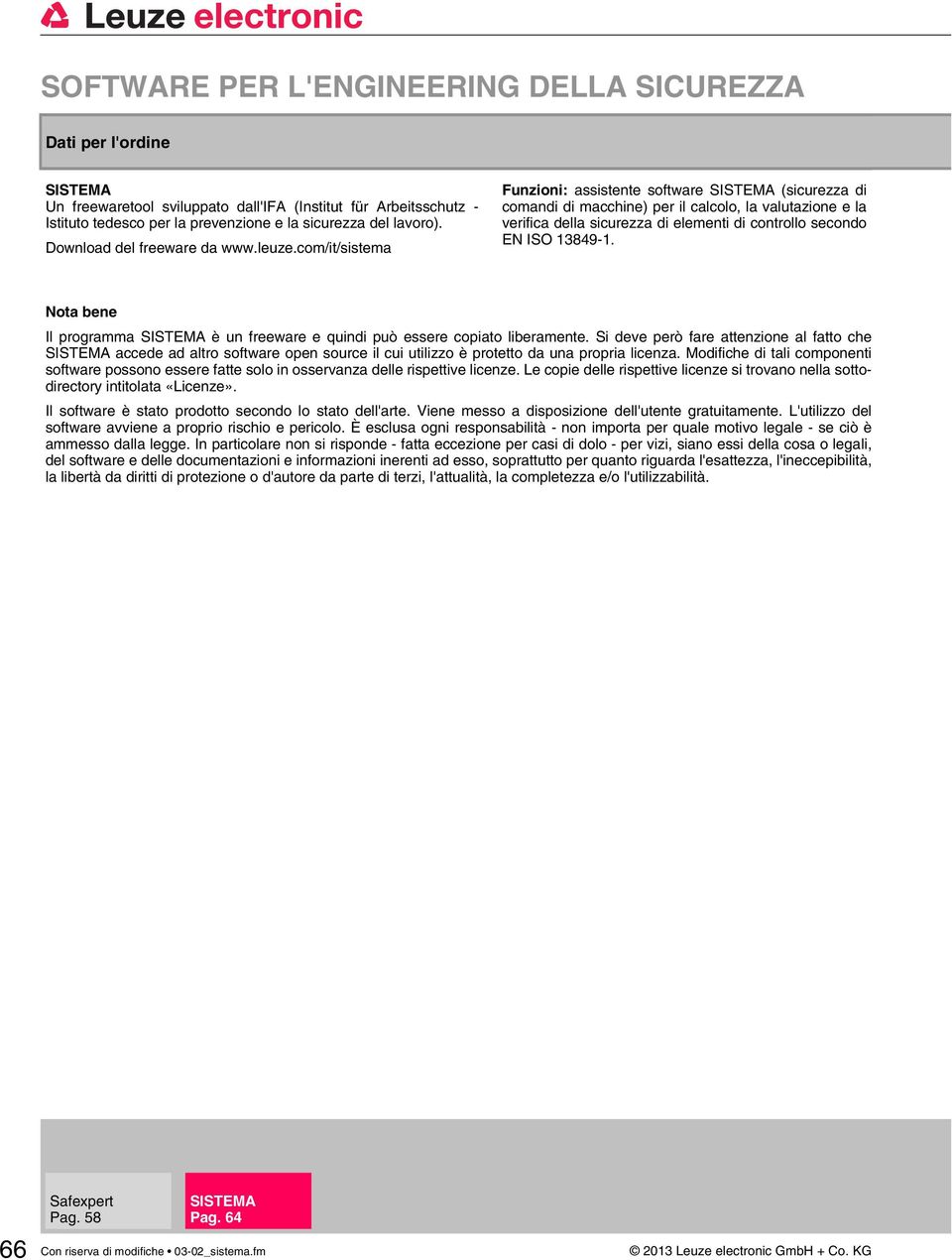 Leuze electronic

SOFTWARE PER L'ENGINEERING DELLA SICUREZZA

Dati per l'ordine

SISTEMA
Un freewaretool sviluppato dall'IFA (Institut für Arbeitsschutz - Istituto tedesco per la prevenzione e la sicurezza del lavoro).

Download del freeware da www.leuze.com/it/sistema

Funzioni: assistente software SISTEMA (sicurezza di comandi di macchine) per il calcolo, la valutazione e la verifica della sicurezza di elementi di controllo secondo EN ISO 13849-1.

Nota bene

Il programma SISTEMA è un freeware e quindi può essere copiato liberamente. Si deve però fare attenzione al fatto che SISTEMA accede ad altro software open source il cui utilizzo è protetto da una propria licenza. Modifiche di tali componenti software possono essere fatte solo in osservanza delle rispettive licenze. Le copie delle rispettive licenze si trovano nella sottodirectory intitolata «Licenze».

Il software è stato prodotto secondo lo stato dell'arte. Viene messo a disposizione dell'utente gratuitamente. L'utilizzo del software avviene a proprio rischio e pericolo. È esclusa ogni responsabilità - non importa per quale motivo legale - se ciò è ammesso dalla legge. In particolare non si risponde - fatta eccezione per casi di dolo - per vizi, siano essi della cosa o legali, del software e delle documentazioni e informazioni inerenti ad esso, soprattutto per quanto riguarda l'esattezza, l'ineccepibilità, la libertà da diritti di protezione o d'autore da parte di terzi, l'attualità, la completezza e/o l'utilizzabilità.

Safexpert
Pag. 58

SISTEMA
Pag. 64

66 Con riserva di modifiche • 03-02_sistema.fm

© 2013 Leuze electronic GmbH + Co. KG